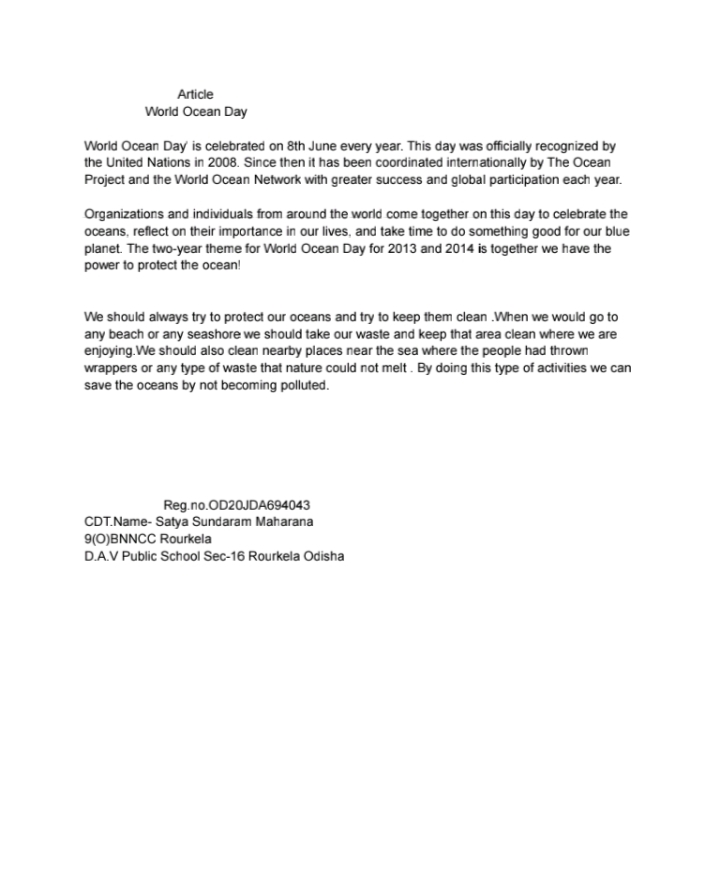 Article
World Ocean Day

World Ocean Day' is celebrated on 8th June every year. This day was officially recognized by the United Nations in 2008. Since then it has been coordinated internationally by The Ocean Project and the World Ocean Network with greater success and global participation each year.

Organizations and individuals from around the world come together on this day to celebrate the oceans, reflect on their importance in our lives, and take time to do something good for our blue planet. The two-year theme for World Ocean Day for 2013 and 2014 is together we have the power to protect the ocean!

We should always try to protect our oceans and try to keep them clean .When we would go to any beach or any seashore we should take our waste and keep that area clean where we are enjoying.We should also clean nearby places near the sea where the people had thrown wrappers or any type of waste that nature could not melt . By doing this type of activities we can save the oceans by not becoming polluted.

Reg.no.OD20JDA694043
CDT.Name- Satya Sundaram Maharana
9(O)BNNCC Rourkela
D.A.V Public School Sec-16 Rourkela Odisha